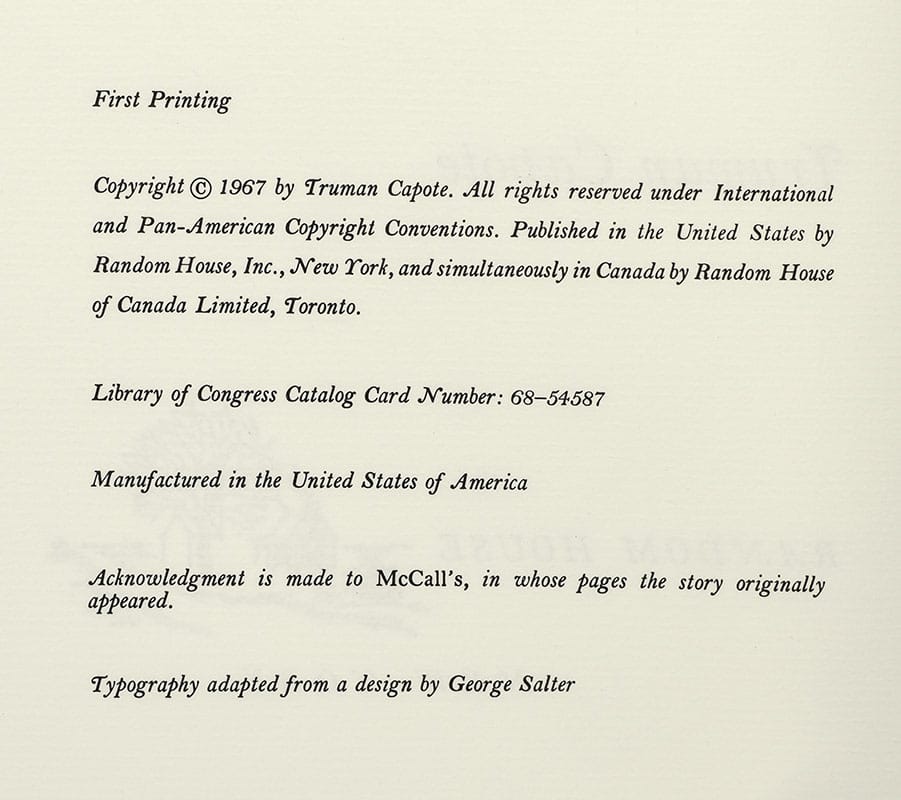 First Printing

Copyright © 1967 by Truman Capote. All rights reserved under International and Pan-American Copyright Conventions. Published in the United States by Random House, Inc., New York, and simultaneously in Canada by Random House of Canada Limited, Toronto.

Library of Congress Catalog Card Number: 68–54587

Manufactured in the United States of America

Acknowledgment is made to McCall's, in whose pages the story originally appeared.

Typography adapted from a design by George Salter